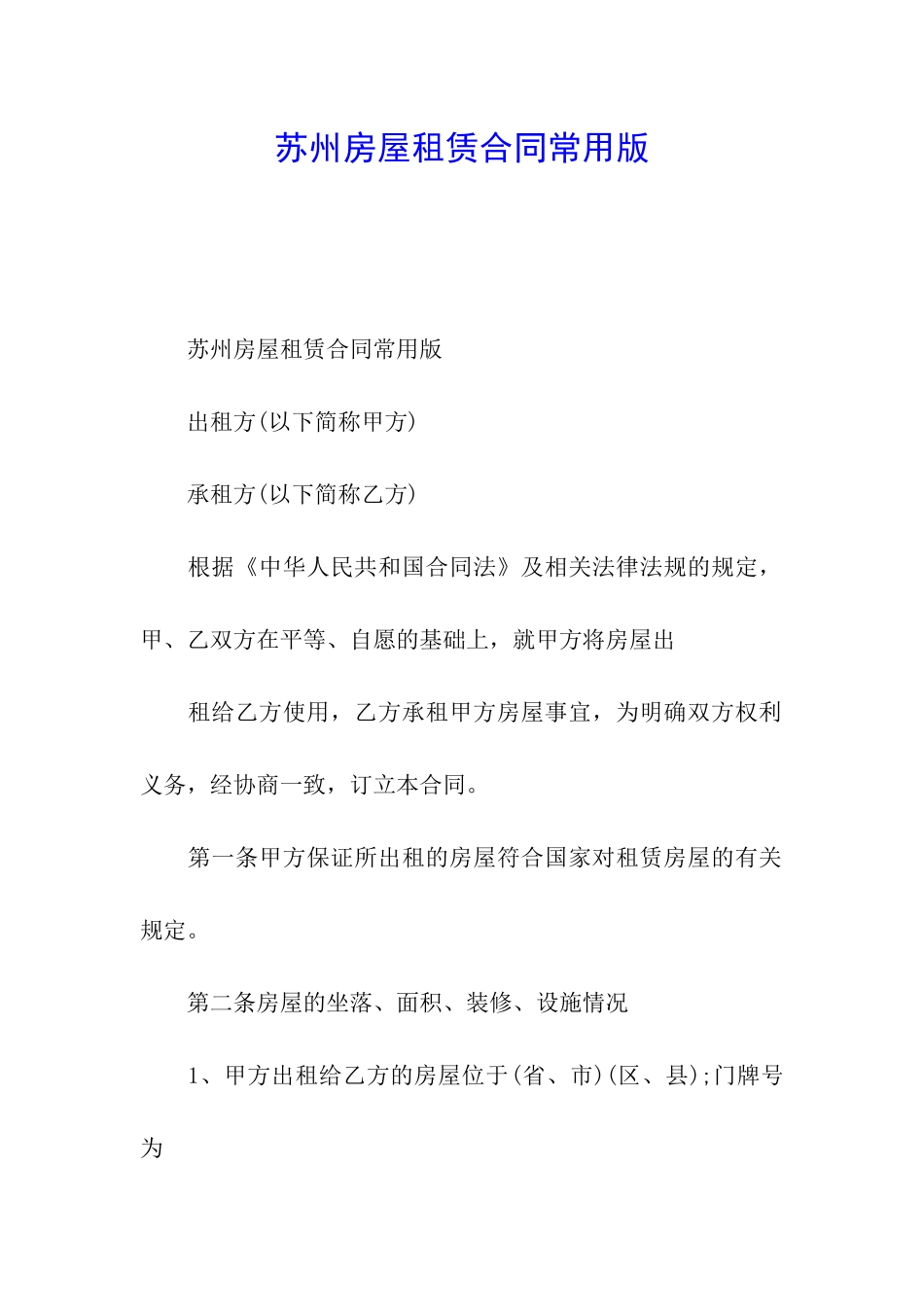 苏州房屋租赁合同常用版

苏州房屋租赁合同常用版

出租方(以下简称甲方)

承租方(以下简称乙方)

根据《中华人民共和国合同法》及相关法律法规的规定，甲、乙双方在平等、自愿的基础上，就甲方将房屋出

租给乙方使用，乙方承租甲方房屋事宜，为明确双方权利义务，经协商一致，订立本合同。

第一条甲方保证所出租的房屋符合国家对租赁房屋的有关规定。

第二条房屋的坐落、面积、装修、设施情况

1、甲方出租给乙方的房屋位于(省、市)(区、县);门牌号为